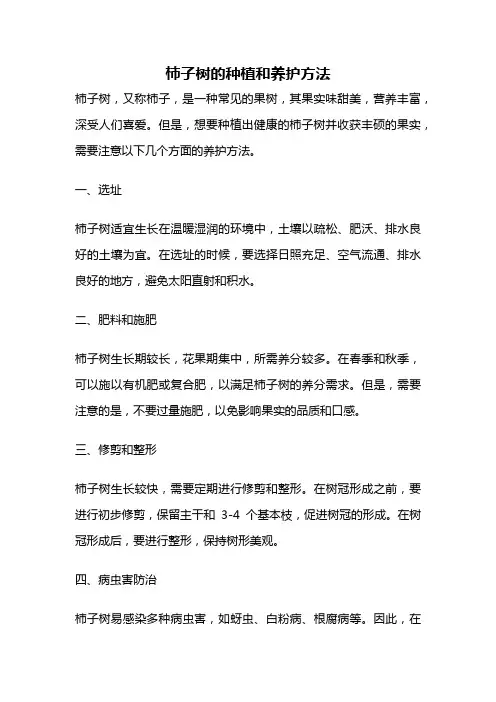 柿子树的种植和养护方法

柿子树，又称柿子，是一种常见的果树，其果实味甜美，营养丰富，深受人们喜爱。但是，想要种植出健康的柿子树并收获丰硕的果实，需要注意以下几个方面的养护方法。

一、选址

柿子树适宜生长在温暖湿润的环境中，土壤以疏松、肥沃、排水良好的土壤为宜。在选址的时候，要选择日照充足、空气流通、排水良好的地方，避免太阳直射和积水。

二、肥料和施肥

柿子树生长期较长，花果期集中，所需养分较多。在春季和秋季，可以施以有机肥或复合肥，以满足柿子树的养分需求。但是，需要注意的是，不要过量施肥，以免影响果实的品质和口感。

三、修剪和整形

柿子树生长较快，需要定期进行修剪和整形。在树冠形成之前，要进行初步修剪，保留主干和 3-4 个基本枝，促进树冠的形成。在树冠形成后，要进行整形，保持树形美观。

四、病虫害防治

柿子树易感染多种病虫害，如蚜虫、白粉病、根腐病等。因此，在